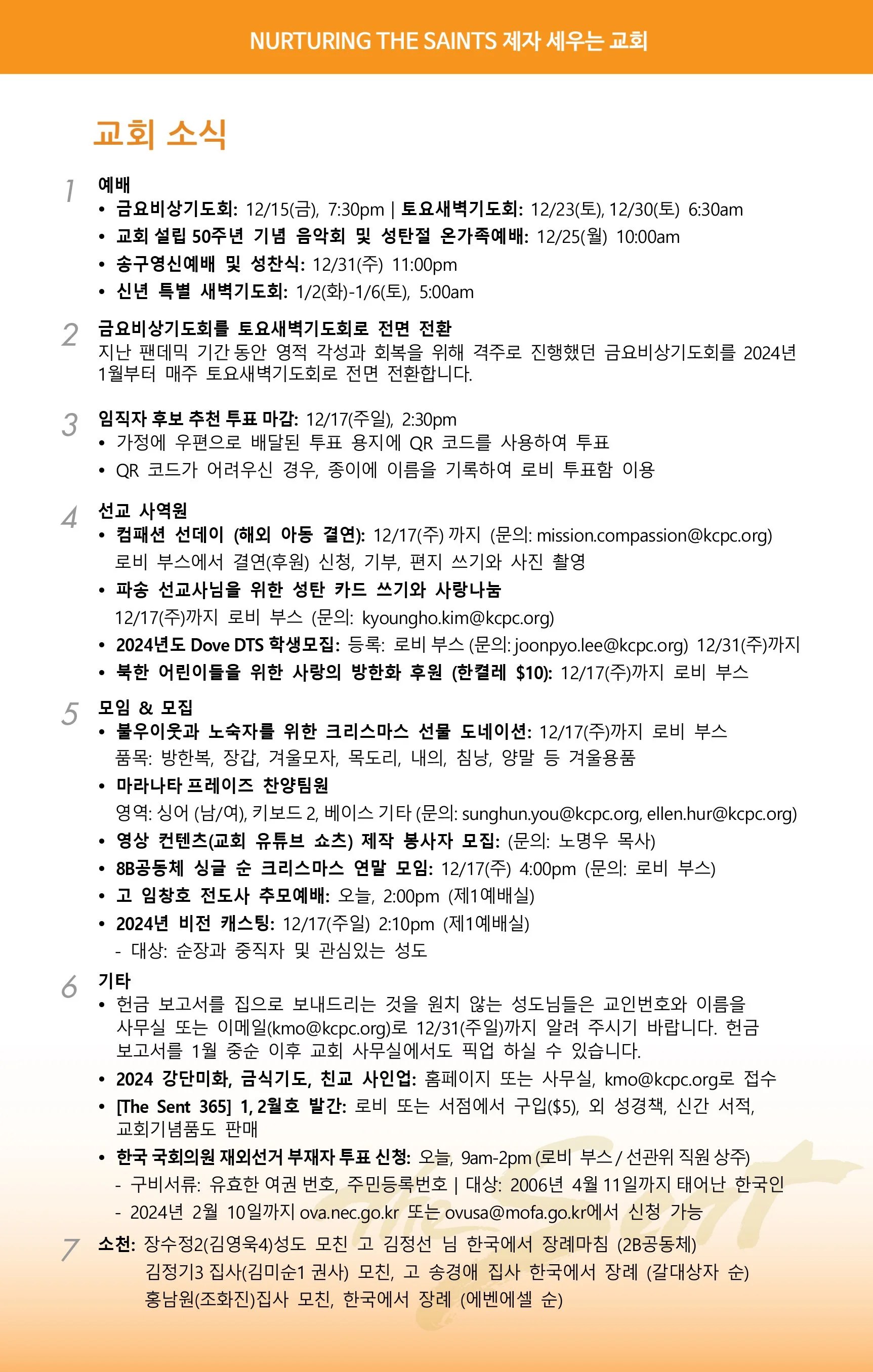 NURTURING THE SAINTS 제자 세우는 교회

교회 소식

1 예배
• 금요비상기도회: 12/15(금), 7:30pm | 토요새벽기도회: 12/23(토), 12/30(토) 6:30am
• 교회 설립 50주년 기념 음악회 및 성탄절 온가족예배: 12/25(월) 10:00am
• 송구영신예배 및 성찬식: 12/31(주) 11:00pm
• 신년 특별 새벽기도회: 1/2(화)-1/6(토), 5:00am

2 금요비상기도회를 토요새벽기도회로 전면 전환
지난 팬데믹 기간 동안 영적 각성과 회복을 위해 격주로 진행했던 금요비상기도회를 2024년 1월부터 매주 토요새벽기도회로 전면 전환합니다.

3 임직자 후보 추천 투표 마감: 12/17(주일), 2:30pm
• 가정에 우편으로 배달된 투표 용지에 QR 코드를 사용하여 투표
• QR 코드가 어려우신 경우, 종이에 이름을 기록하여 로비 투표함 이용

4 선교 사역원
• 컴패션 선데이 (해외 아동 결연): 12/17(주) 까지 (문의: mission.compassion@kcpc.org) 로비 부스에서 결연(후원) 신청, 기부, 편지 쓰기와 사진 촬영
• 파송 선교사님을 위한 성탄 카드 쓰기와 사랑나눔 12/17(주)까지 로비 부스 (문의: kyoungho.kim@kcpc.org)
• 2024년도 Dove DTS 학생모집: 등록: 로비 부스 (문의: joonpyo.lee@kcpc.org) 12/31(주)까지
• 북한 어린이들을 위한 사랑의 방한화 후원 (한켤레 $10): 12/17(주)까지 로비 부스

5 모임 & 모집
• 불우이웃과 노숙자를 위한 크리스마스 선물 도네이션: 12/17(주)까지 로비 부스 품목: 방한복, 장갑, 겨울모자, 목도리, 내의, 침낭, 양말 등 겨울용품
• 마라나타 프레이즈 찬양팀원 영역: 싱어 (남/여), 키보드 2, 베이스 기타 (문의: sunghun.you@kcpc.org, ellen.hur@kcpc.org)
• 영상 컨텐츠(교회 유튜브 쇼츠) 제작 봉사자 모집: (문의: 노명우 목사)
• 8B공동체 싱글 순 크리스마스 연말 모임: 12/17(주) 4:00pm (문의: 로비 부스)
• 고 임창호 전도사 추모예배: 오늘, 2:00pm (제1예배실)
• 2024년 비전 캐스팅: 12/17(주일) 2:10pm (제1예배실)
- 대상: 순장과 중직자 및 관심있는 성도

6 기타
• 헌금 보고서를 집으로 보내드리는 것을 원치 않는 성도님들은 교인번호와 이름을 사무실 또는 이메일(kmo@kcpc.org)로 12/31(주일)까지 알려 주시기 바랍니다. 헌금 보고서를 1월 중순 이후 교회 사무실에서도 픽업 하실 수 있습니다.
• 2024 강단미화, 금식기도, 친교 사인업: 홈페이지 또는 사무실, kmo@kcpc.org로 접수
• [The Sent 365] 1, 2월호 발간: 로비 또는 서점에서 구입($5), 외 성경책, 신간 서적, 교회기념품도 판매
• 한국 국회의원 재외선거 부재자 투표 신청: 오늘, 9am-2pm (로비 부스 / 선관위 직원 상주)
- 구비서류: 유효한 여권 번호, 주민등록번호 | 대상: 2006년 4월 11일까지 태어난 한국인
- 2024년 2월 10일까지 ova.nec.go.kr 또는 ovusa@mofa.go.kr에서 신청 가능

7 소천: 장수정2(김영욱4)성도 모친 고 김정선 님 한국에서 장례마침 (2B공동체)
김정기3 집사(김미순1 권사) 모친, 고 송경애 집사 한국에서 장례 (갈대상자 순)
홍남원(조화진)집사 모친, 한국에서 장례 (에벤에셀 순)